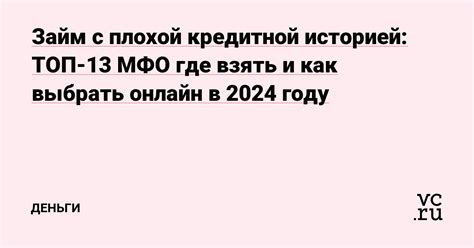 Займ с плохой кредитной историей: ТОП-13 МФО где взять и как выбрать онлайн в 2024 году

ДЕНЬГИ

vc.ru